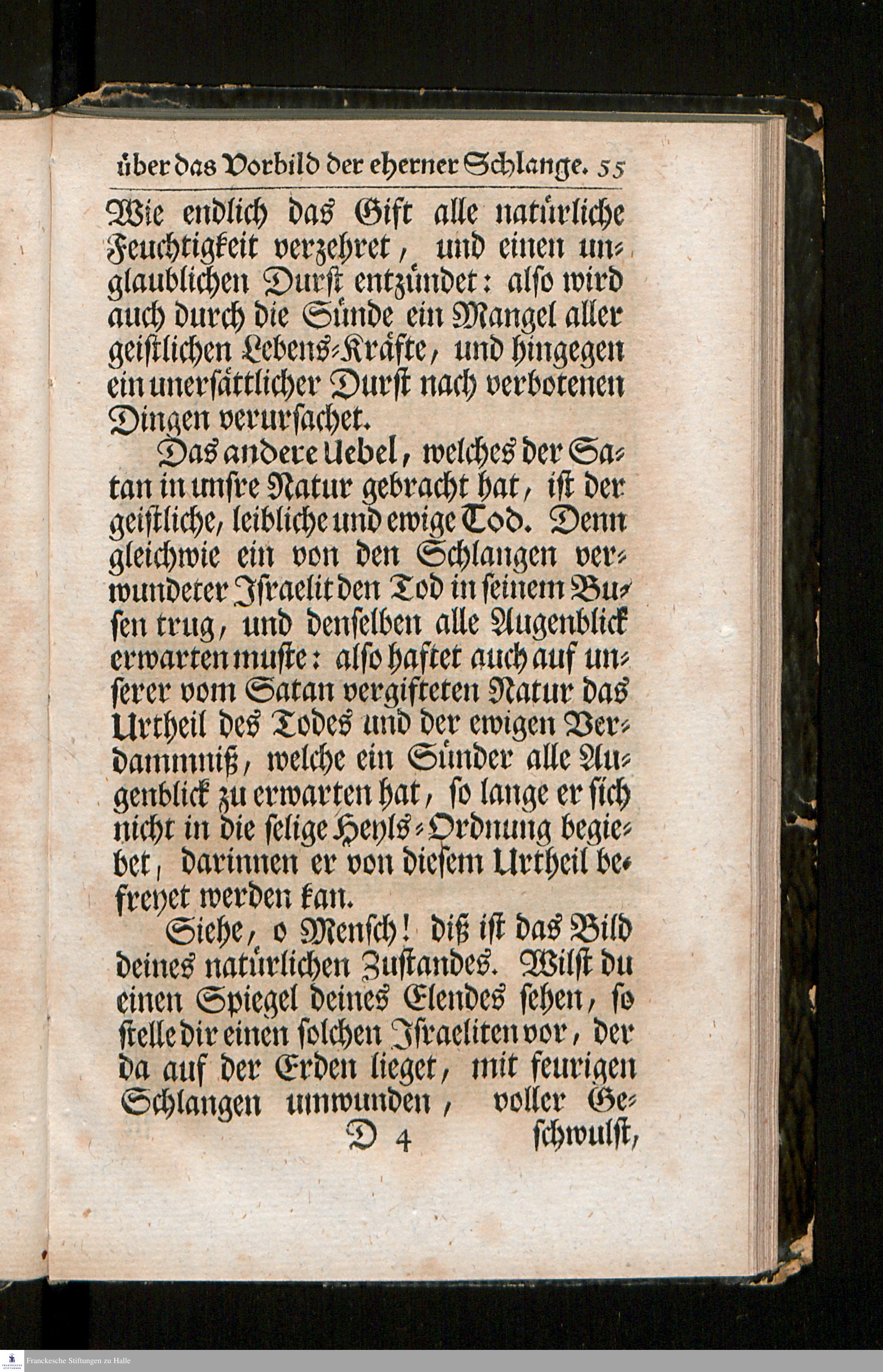 über das Vorbild der eherner Schlange. 55

Wie endlich das Gift alle natürliche Feuchtigkeit verzehret, und einen unglaublichen Durst entzündet: also wird auch durch die Sünde ein Mangel aller geistlichen Lebens-Kräfte, und hingegen ein unersättlicher Durst nach verbotenen Dingen verursachet.

Das andere Uebel, welches der Satan in unsre Natur gebracht hat, ist der geistliche, leibliche und ewige Tod. Denn gleichwie ein von den Schlangen verwundeter Israelit den Tod in seinem Busen trug, und denselben alle Augenblick erwarten muste: also haftet auch auf unserer vom Satan vergifteten Natur das Urtheil des Todes und der ewigen Verdammniß, welche ein Sünder alle Augenblick zu erwarten hat, so lange er sich nicht in die selige Heyls-Ordnung begiebet, darinnen er von diesem Urtheil befreyet werden kan.

Siehe, o Mensch! diß ist das Bild deines natürlichen Zustandes. Wilst du einen Spiegel deines Elendes sehen, so stelle dir einen solchen Israeliten vor, der da auf der Erden lieget, mit feurigen Schlangen umwunden, voller Ge-

D 4 schwulst,

Franckesche Stiftungen zu Halle